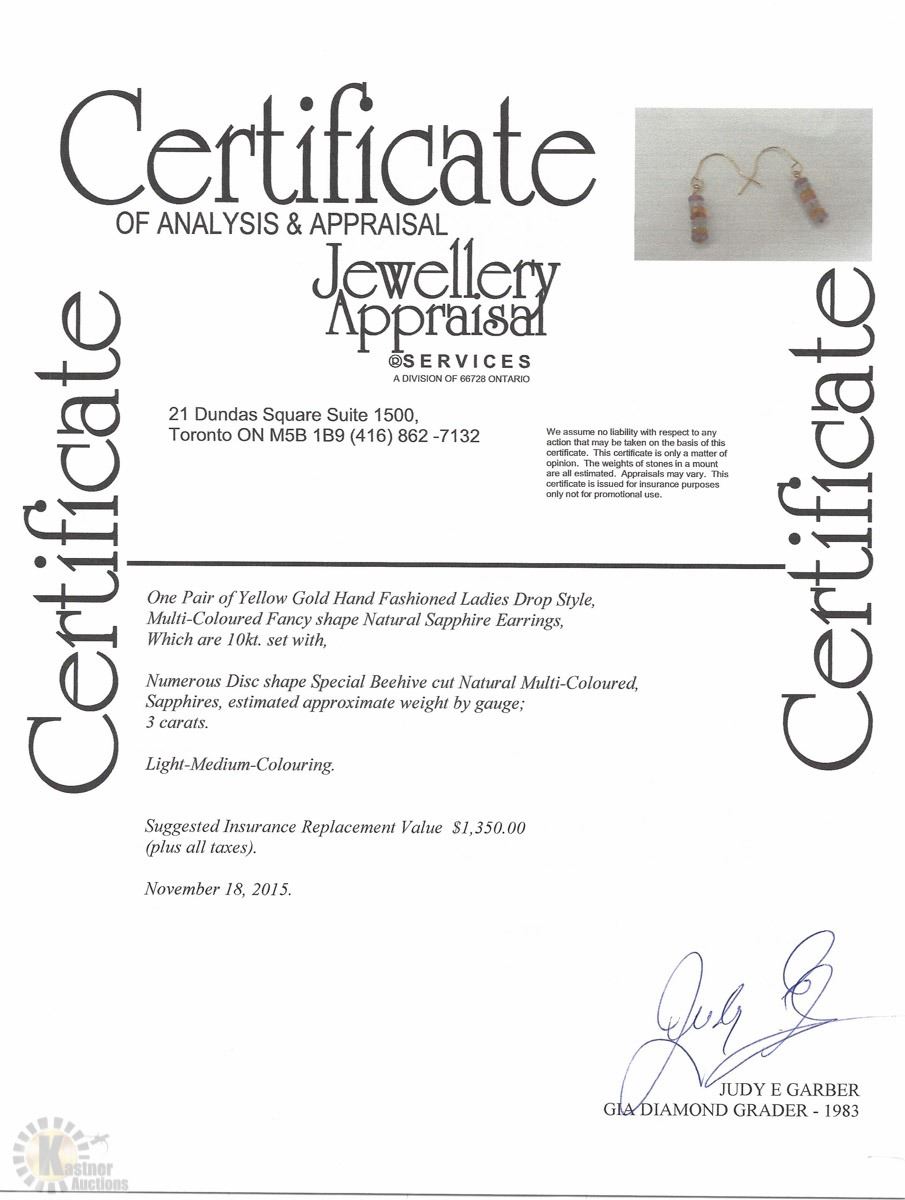 Certificate
OF ANALYSIS & APPRAISAL

Jewellery Appraisal
©SERVICES
A DIVISION OF 66728 ONTARIO

Certificate

Certificate

21 Dundas Square Suite 1500,
Toronto ON M5B 1B9 (416) 862 -7132

We assume no liability with respect to any action that may be taken on the basis of this certificate. This certificate is only a matter of opinion. The weights of stones in a mount are all estimated. Appraisals may vary. This certificate is issued for insurance purposes only not for promotional use.

One Pair of Yellow Gold Hand Fashioned Ladies Drop Style, Multi-Coloured Fancy shape Natural Sapphire Earrings, Which are 10kt. set with,

Numerous Disc shape Special Beehive cut Natural Multi-Coloured, Sapphires, estimated approximate weight by gauge; 3 carats.

Light-Medium-Colouring.

Suggested Insurance Replacement Value $1,350.00 (plus all taxes).

November 18, 2015.

Judy G

JUDY E GARBER
GIA DIAMOND GRADER - 1983

Kastner Auctions